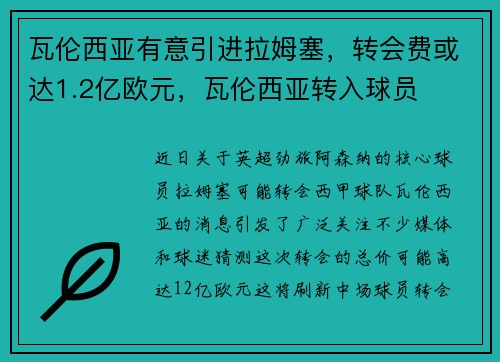 瓦伦西亚有意引进拉姆塞，转会费或达1.2亿欧元，瓦伦西亚转入球员

近日关于英超劲旅阿森纳的核心球员拉姆塞可能转会西甲球队瓦伦西亚的消息引发了广泛关注不少媒体和球迷猜测这次转会的总价可能高达12亿欧元这将刷新中场球员转会